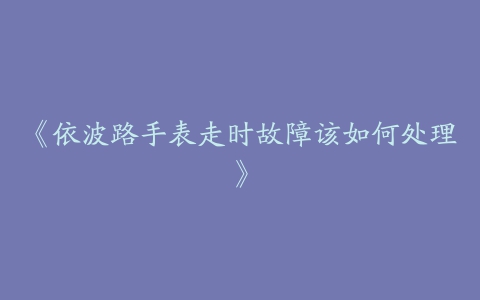 《依波路手表走时故障该如何处理》